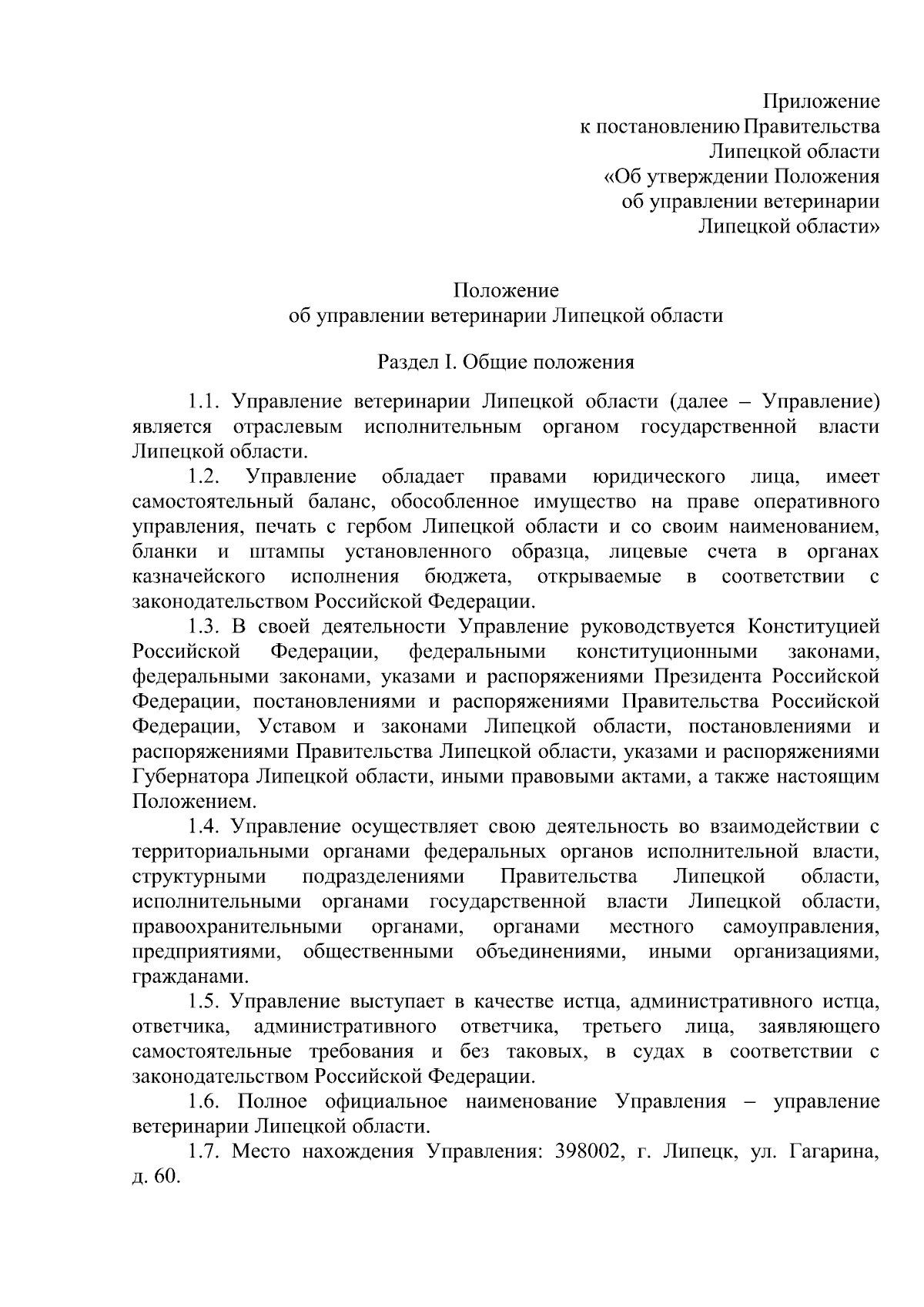 Приложение
к постановлению Правительства
Липецкой области
«Об утверждении Положения
об управлении ветеринарии
Липецкой области»

Положение
об управлении ветеринарии Липецкой области

Раздел I. Общие положения

1.1. Управление ветеринарии Липецкой области (далее – Управление) является отраслевым исполнительным органом государственной власти Липецкой области.

1.2. Управление обладает правами юридического лица, имеет самостоятельный баланс, обособленное имущество на праве оперативного управления, печать с гербом Липецкой области и со своим наименованием, бланки и штампы установленного образца, лицевые счета в органах казначейского исполнения бюджета, открываемые в соответствии с законодательством Российской Федерации.

1.3. В своей деятельности Управление руководствуется Конституцией Российской Федерации, федеральными конституционными законами, федеральными законами, указами и распоряжениями Президента Российской Федерации, постановлениями и распоряжениями Правительства Российской Федерации, Уставом и законами Липецкой области, постановлениями и распоряжениями Правительства Липецкой области, указами и распоряжениями Губернатора Липецкой области, иными правовыми актами, а также настоящим Положением.

1.4. Управление осуществляет свою деятельность во взаимодействии с территориальными органами федеральных органов исполнительной власти, структурными подразделениями Правительства Липецкой области, исполнительными органами государственной власти Липецкой области, правоохранительными органами, органами местного самоуправления, предприятиями, общественными объединениями, иными организациями, гражданами.

1.5. Управление выступает в качестве истца, административного истца, ответчика, административного ответчика, третьего лица, заявляющего самостоятельные требования и без таковых, в судах в соответствии с законодательством Российской Федерации.

1.6. Полное официальное наименование Управления – управление ветеринарии Липецкой области.

1.7. Место нахождения Управления: 398002, г. Липецк, ул. Гагарина, д. 60.